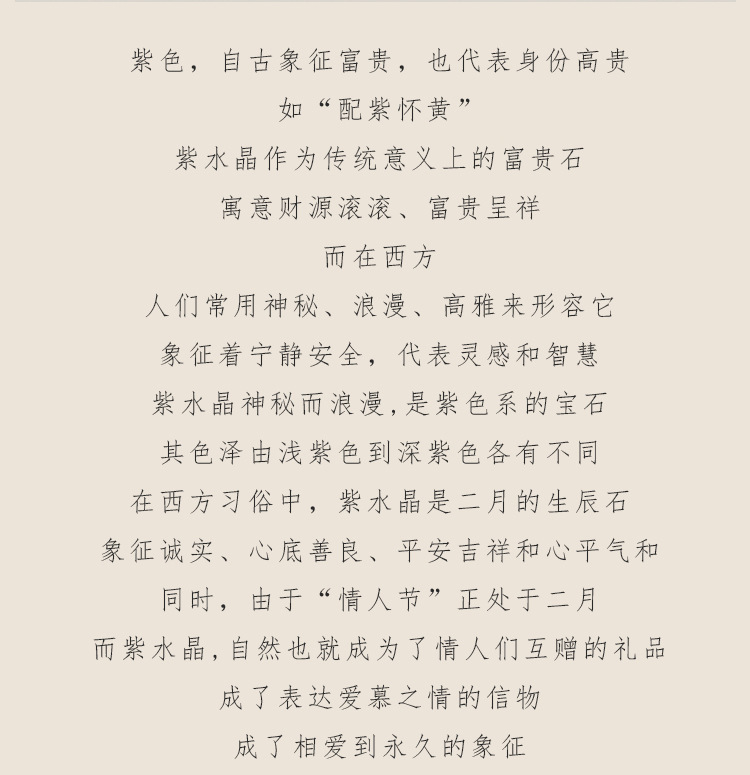 紫色，自古象征富贵，也代表身份高贵
如“配紫怀黄”
紫水晶作为传统意义上的富贵石
寓意财源滚滚、富贵呈祥
而在西方
人们常用神秘、浪漫、高雅来形容它
象征着宁静安全，代表灵感和智慧
紫水晶神秘而浪漫,是紫色系的宝石
其色泽由浅紫色到深紫色各有不同
在西方习俗中，紫水晶是二月的生辰石
象征诚实、心底善良、平安吉祥和心平气和
同时，由于“情人节”正处于二月
而紫水晶,自然也就成为了情人们互赠的礼品
成了表达爱慕之情的信物
成了相爱到永久的象征